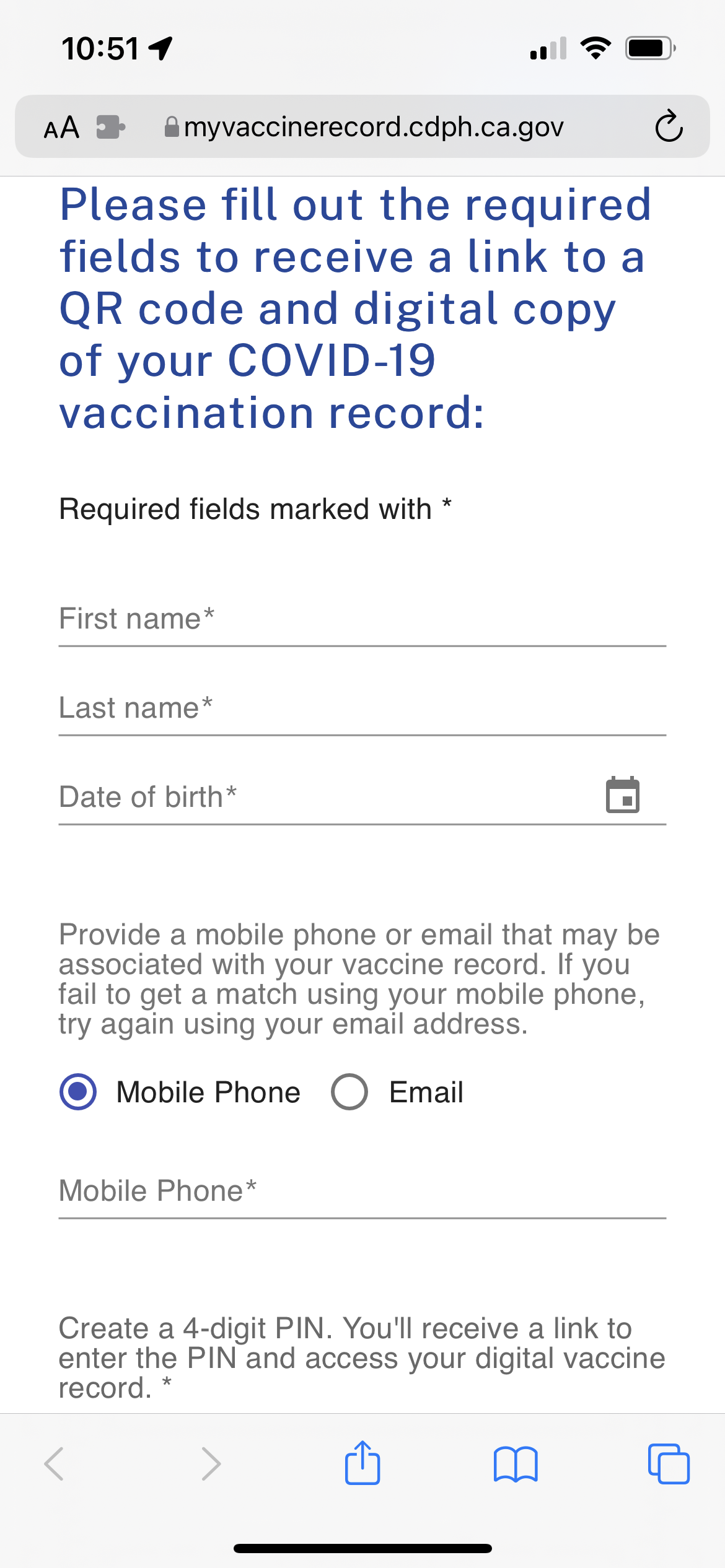 10:51

AA myvaccinerecord.cdph.ca.gov

Please fill out the required fields to receive a link to a QR code and digital copy of your COVID-19 vaccination record:

Required fields marked with *

First name*

Last name*

Date of birth*

Provide a mobile phone or email that may be associated with your vaccine record. If you fail to get a match using your mobile phone, try again using your email address.

Mobile Phone Email

Mobile Phone*

Create a 4-digit PIN. You'll receive a link to enter the PIN and access your digital vaccine record. *